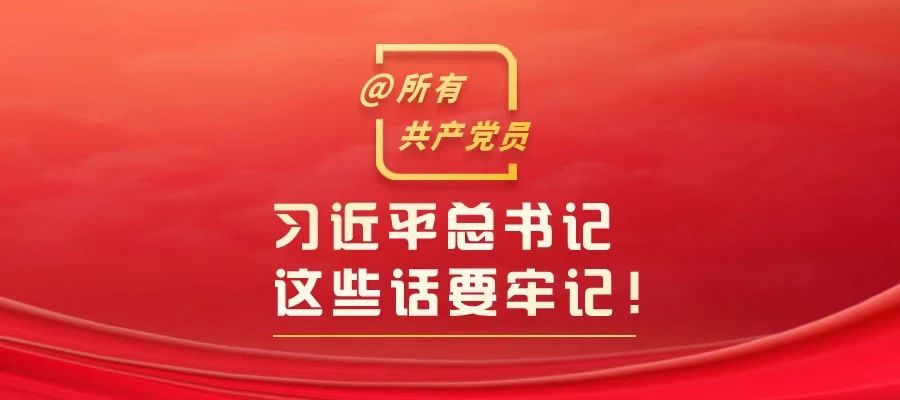 @所有
共产党员

习近平总书记
这些话要牢记！